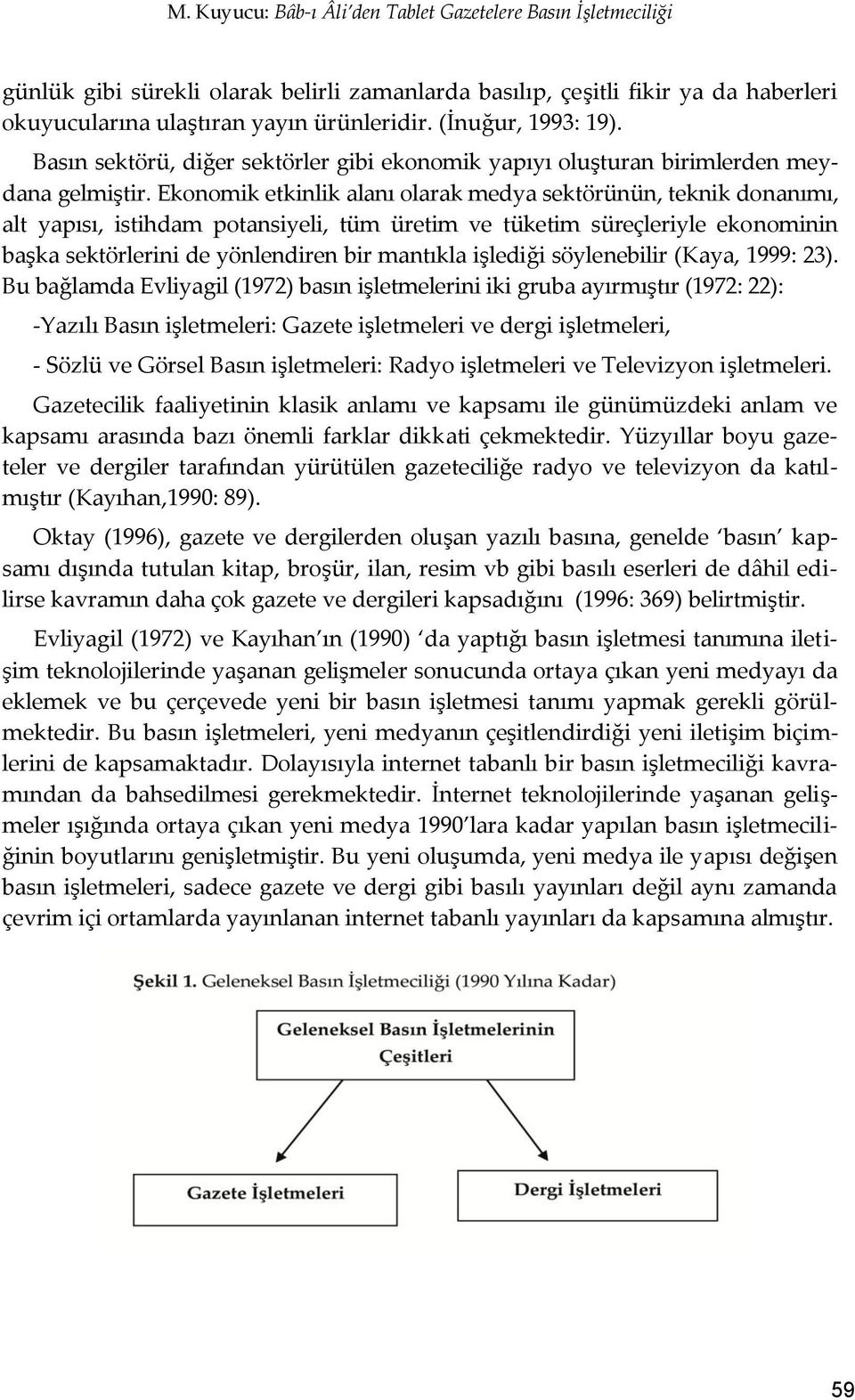 M. Kuyucu: Bâb-ı Âli'den Tablet Gazetelere Basın İşletmeciliği

günlük gibi sürekli olarak belirli zamanlarda basılıp, çeşitli fikir ya da haberleri okuyucularına ulaştıran yayın ürünleridir. (İnuğur, 1993: 19).

Basın sektörü, diğer sektörler gibi ekonomik yapıyı oluşturan birimlerden meydana gelmiştir. Ekonomik etkinlik alanı olarak medya sektörünün, teknik donanımı, alt yapısı, istihdam potansiyeli, tüm üretim ve tüketim süreçleriyle ekonominin başka sektörlerini de yönlendiren bir mantıkla işlediği söylenebilir (Kaya, 1999: 23). Bu bağlamda Evliyagil (1972) basın işletmelerini iki gruba ayırmıştır (1972: 22):

-Yazılı Basın işletmeleri: Gazete işletmeleri ve dergi işletmeleri,

- Sözlü ve Görsel Basın işletmeleri: Radyo işletmeleri ve Televizyon işletmeleri.

Gazetecilik faaliyetinin klasik anlamı ve kapsamı ile günümüzdeki anlam ve kapsamı arasında bazı önemli farklar dikkati çekmektedir. Yüzyıllar boyu gazeteler ve dergiler tarafından yürütülen gazeteciliğe radyo ve televizyon da katılmıştır (Kayıhan,1990: 89).

Oktay (1996), gazete ve dergilerden oluşan yazılı basına, genelde 'basın' kapsamı dışında tutulan kitap, broşür, ilan, resim vb gibi basılı eserleri de dâhil edilirse kavramın daha çok gazete ve dergileri kapsadığını (1996: 369) belirtmiştir.

Evliyagil (1972) ve Kayıhan'ın (1990) 'da yaptığı basın işletmesi tanımına iletişim teknolojilerinde yaşanan gelişmeler sonucunda ortaya çıkan yeni medyayı da eklemek ve bu çerçevede yeni bir basın işletmesi tanımı yapmak gerekli görülmektedir. Bu basın işletmeleri, yeni medyanın çeşitlendirdiği yeni iletişim biçimlerini de kapsamaktadır. Dolayısıyla internet tabanlı bir basın işletmeciliği kavramından da bahsedilmesi gerekmektedir. İnternet teknolojilerinde yaşanan gelişmeler ışığında ortaya çıkan yeni medya 1990'lara kadar yapılan basın işletmeciliğinin boyutlarını genişletmiştir. Bu yeni oluşumda, yeni medya ile yapısı değişen basın işletmeleri, sadece gazete ve dergi gibi basılı yayınları değil aynı zamanda çevrim içi ortamlarda yayınlanan internet tabanlı yayınları da kapsamına almıştır.

Şekil 1. Geleneksel Basın İşletmeciliği (1990 Yılına Kadar)

Geleneksel Basın İşletmelerinin Çeşitleri

Gazete İşletmeleri

Dergi İşletmeleri

59